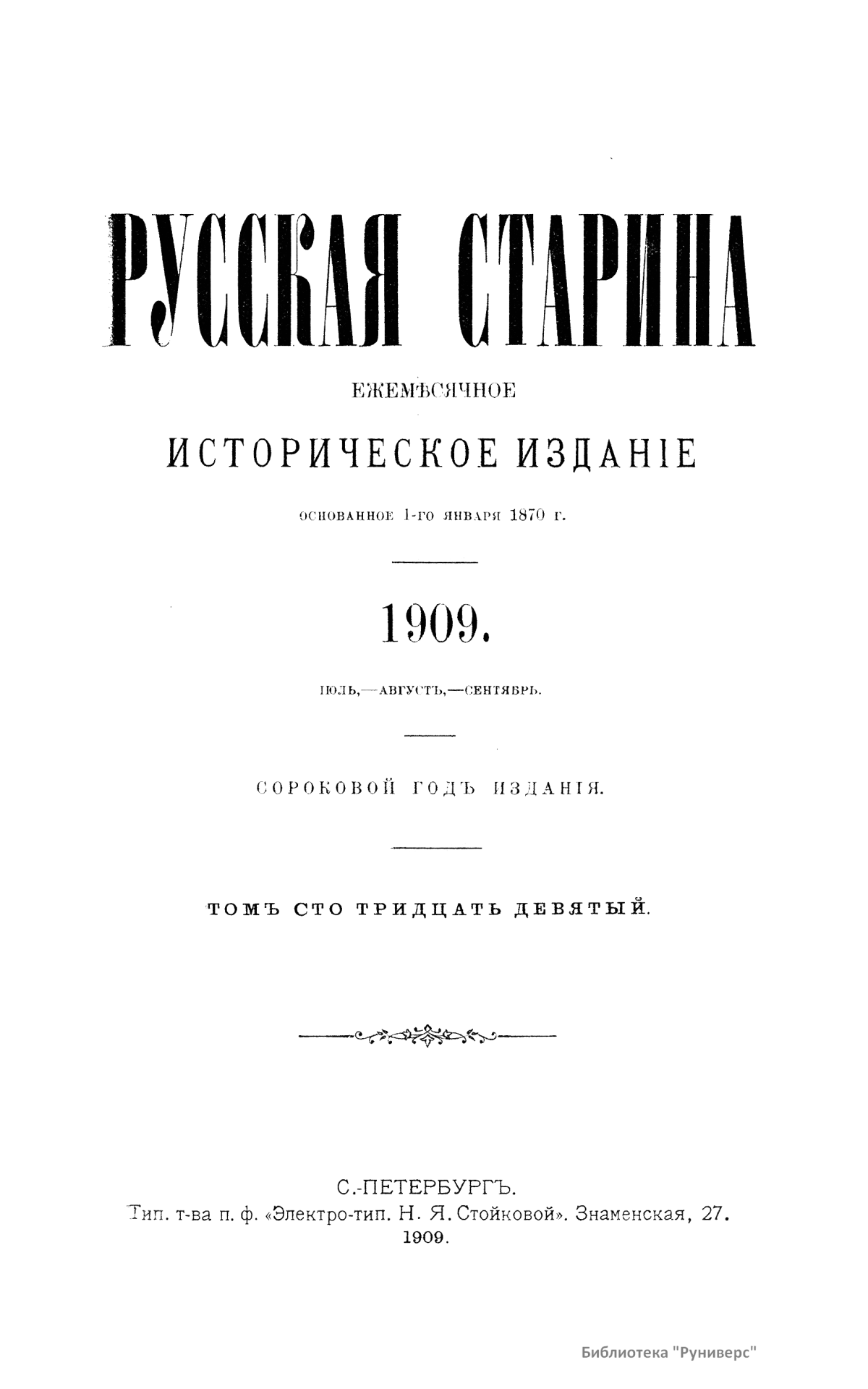 РУССКАЯ СТАРИНА

ЕЖЕМѢСЯЧНОЕ

ИСТОРИЧЕСКОЕ ИЗДАНІЕ

ОСНОВАННОЕ 1-ГО ЯНВАРЯ 1870 Г.

1909.

ІЮЛЬ,—АВГУСТЪ,—СЕНТЯБРЬ.

СОРОКОВОЙ ГОДЪ ИЗДАНІЯ.

ТОМЪ СТО ТРИДЦАТЬ ДЕВЯТЫЙ.

С.-ПЕТЕРБУРГЪ.
Тип. т-ва п. ф. «Электро-тип. Н. Я. Стойковой». Знаменская, 27.
1909.

Библиотека "Руниверс"